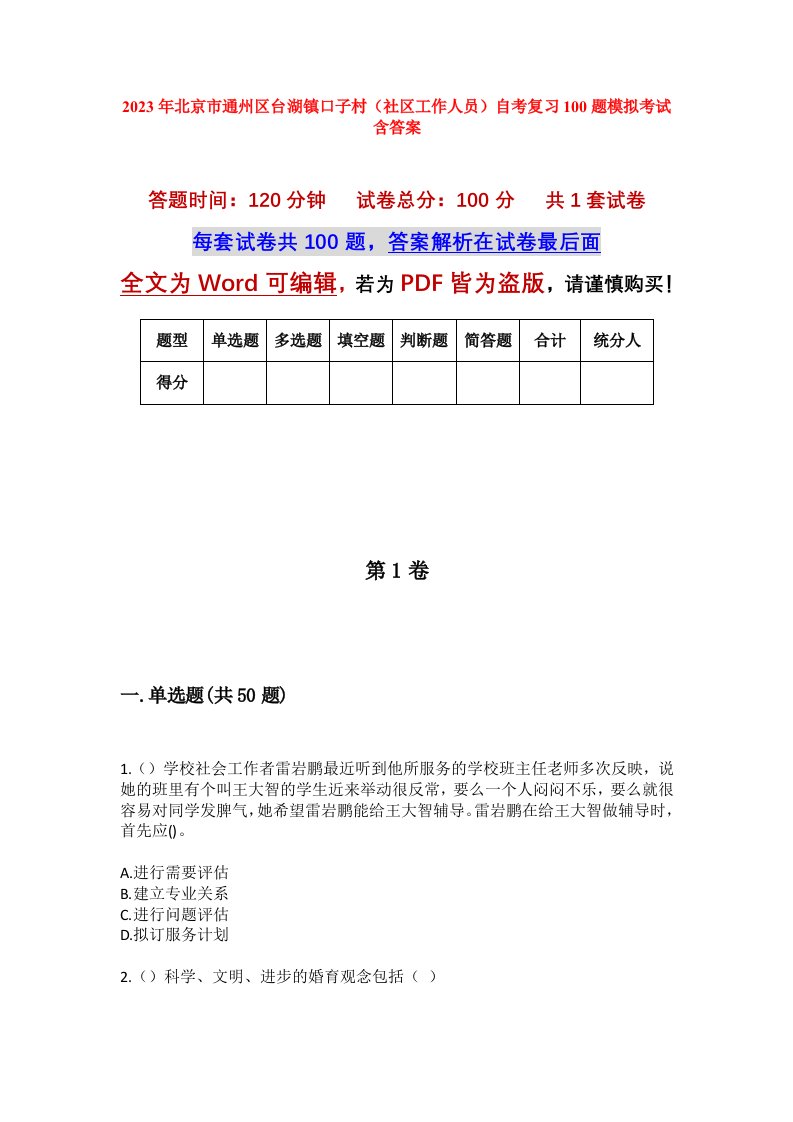 2023年北京市通州区台湖镇口子村（社区工作人员）自考复习100题模拟考试含答案

答题时间：120分钟　试卷总分：100分　共1套试卷

每套试卷共100题，答案解析在试卷最后面

全文为Word可编辑，若为PDF皆为盗版，请谨慎购买！

| 题型 | 单选题 | 多选题 | 填空题 | 判断题 | 简答题 | 合计 | 统分人 |
|---|---|---|---|---|---|---|---|
| 得分 | | | | | | | |

第1卷

一.单选题(共50题)

1.（）学校社会工作者雷岩鹏最近听到他所服务的学校班主任老师多次反映，说她的班里有个叫王大智的学生近来举动很反常，要么一个人闷闷不乐，要么就很容易对同学发脾气，她希望雷岩鹏能给王大智辅导。雷岩鹏在给王大智做辅导时，首先应()。

A.进行需要评估
B.建立专业关系
C.进行问题评估
D.拟订服务计划

2.（）科学、文明、进步的婚育观念包括（ ）